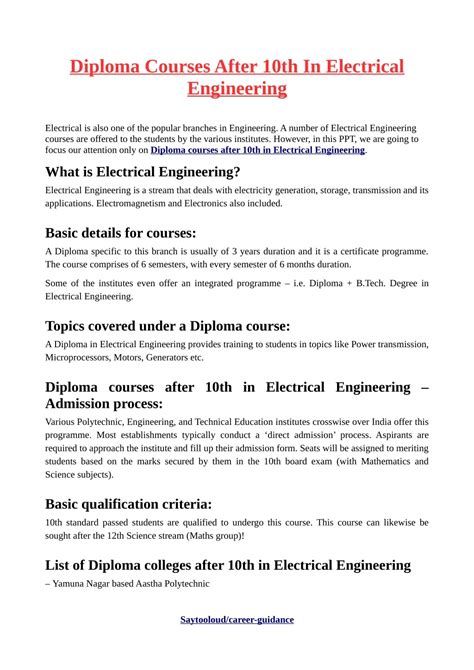 Diploma Courses After 10th In Electrical Engineering

Electrical is also one of the popular branches in Engineering. A number of Electrical Engineering courses are offered to the students by the various institutes. However, in this PPT, we are going to focus our attention only on Diploma courses after 10th in Electrical Engineering.

What is Electrical Engineering?

Electrical Engineering is a stream that deals with electricity generation, storage, transmission and its applications. Electromagnetism and Electronics also included.

Basic details for courses:

A Diploma specific to this branch is usually of 3 years duration and it is a certificate programme. The course comprises of 6 semesters, with every semester of 6 months duration.

Some of the institutes even offer an integrated programme – i.e. Diploma + B.Tech. Degree in Electrical Engineering.

Topics covered under a Diploma course:

A Diploma in Electrical Engineering provides training to students in topics like Power transmission, Microprocessors, Motors, Generators etc.

Diploma courses after 10th in Electrical Engineering – Admission process:

Various Polytechnic, Engineering, and Technical Education institutes crosswise over India offer this programme. Most establishments typically conduct a 'direct admission' process. Aspirants are required to approach the institute and fill up their admission form. Seats will be assigned to meriting students based on the marks secured by them in the 10th board exam (with Mathematics and Science subjects).

Basic qualification criteria:

10th standard passed students are qualified to undergo this course. This course can likewise be sought after the 12th Science stream (Maths group)!

List of Diploma colleges after 10th in Electrical Engineering

– Yamuna Nagar based Aastha Polytechnic

Saytooloud/career-guidance